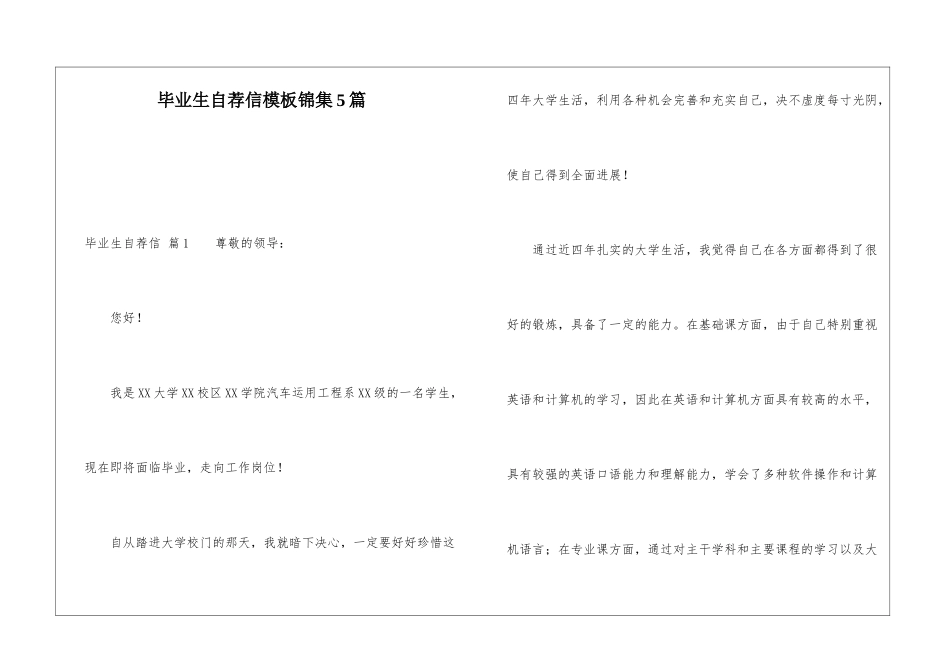 毕业生自荐信模板锦集5篇

毕业生自荐信 篇1 尊敬的领导：

您好！

我是XX大学XX校区XX学院汽车运用工程系XX级的一名学生，现在即将面临毕业，走向工作岗位！

自从踏进大学校门的那天，我就暗下决心，一定要好好珍惜这四年大学生活，利用各种机会完善和充实自己，决不虚度每寸光阴，使自己得到全面进展！

通过近四年扎实的大学生活，我觉得自己在各方面都得到了很好的锻炼，具备了一定的能力。在基础课方面，由于自己特别重视英语和计算机的学习，因此在英语和计算机方面具有较高的水平，具有较强的英语口语能力和理解能力，学会了多种软件操作和计算机语言；在专业课方面，通过对主干学科和主要课程的学习以及大